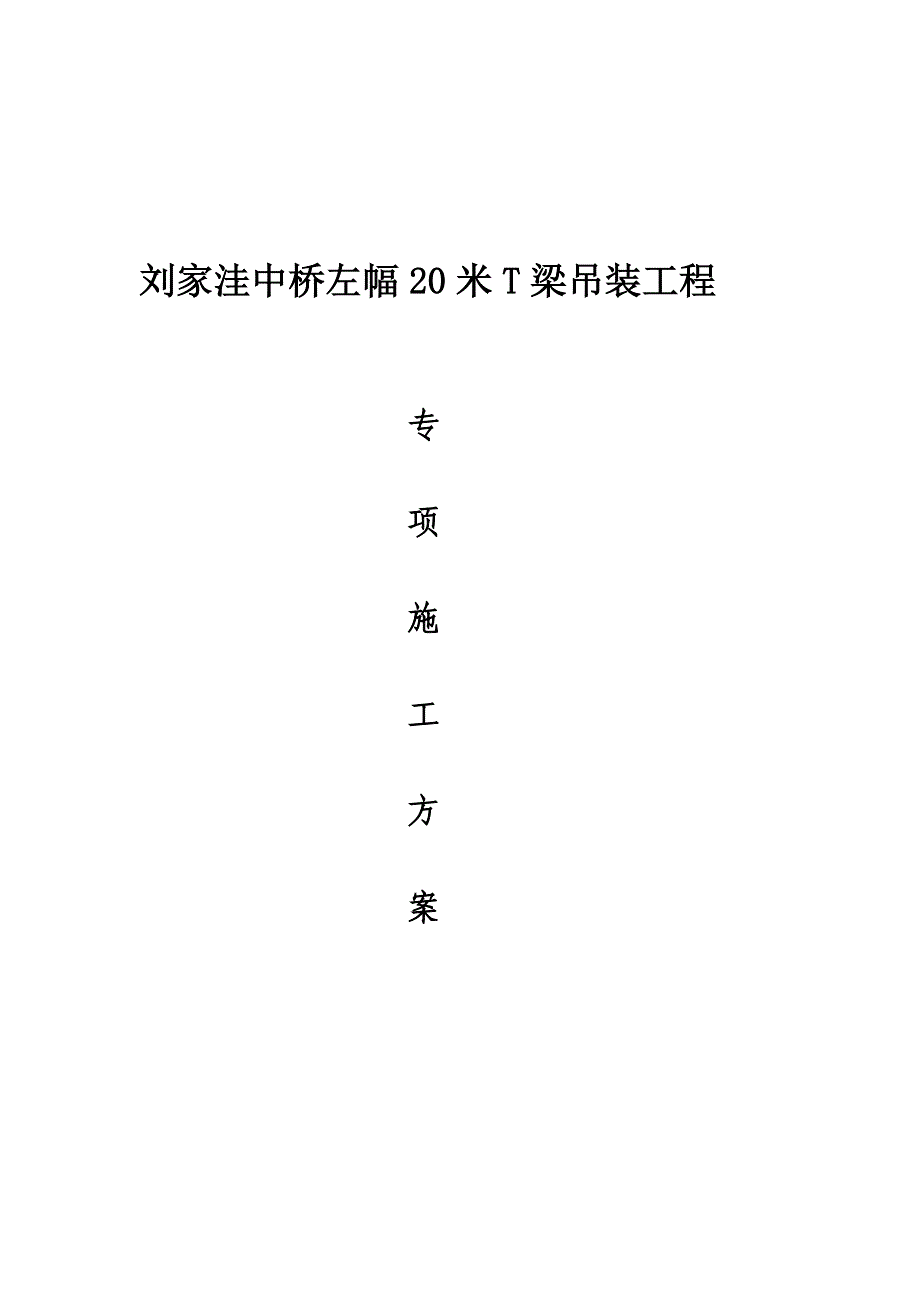 刘家洼中桥左幅20米T梁吊装工程

专

项

施

工

方

案